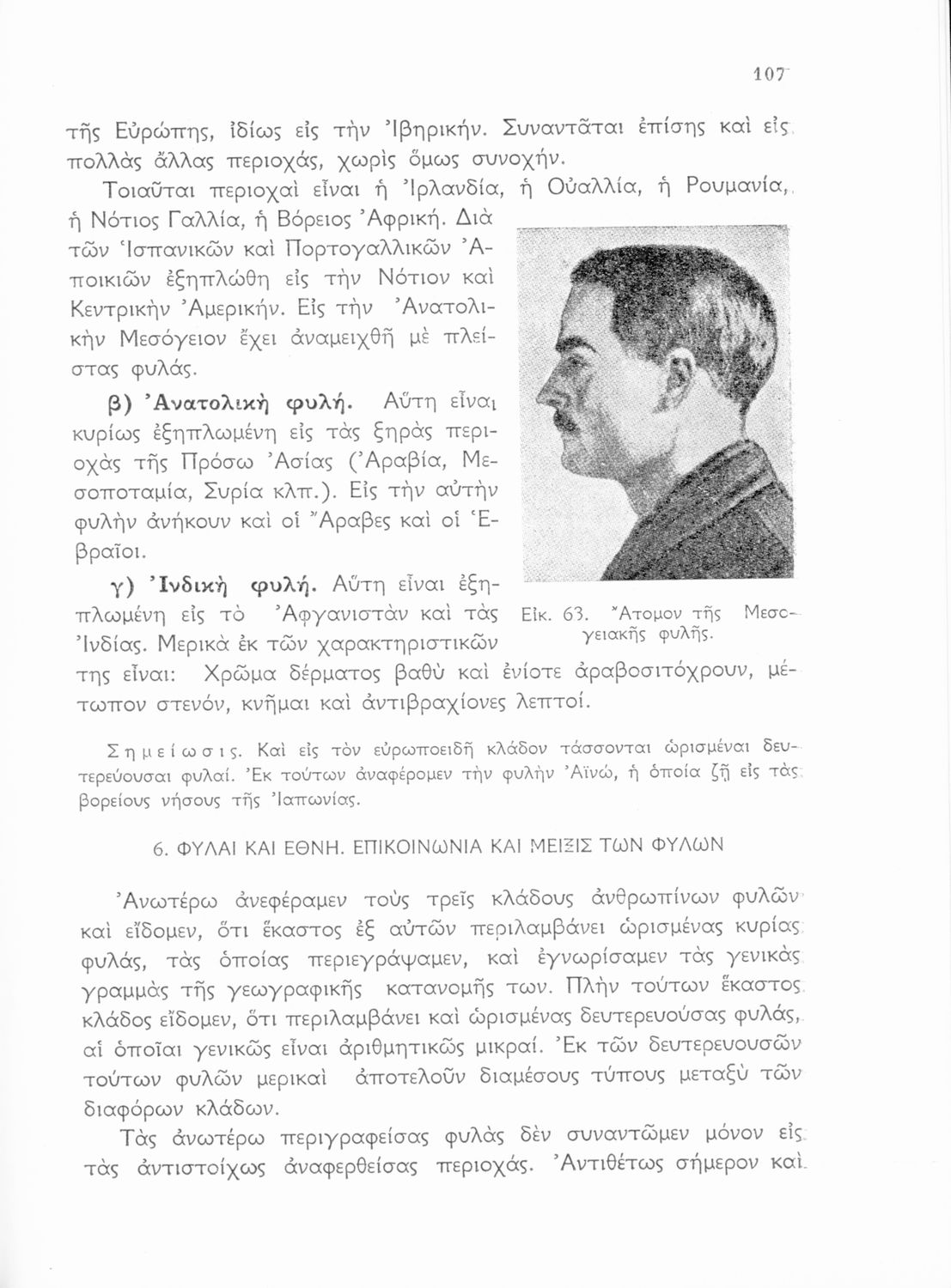 107

τῆς Εὐρώπης, ἰδίως εἰς τὴν Ἰβηρικήν. Συναντᾶται ἐπίσης καὶ εἰς πολλὰς ἄλλας περιοχάς, χωρὶς ὅμως συνοχήν.

Τοιαῦται περιοχαὶ εἶναι ἡ Ἰρλανδία, ἡ Οὐαλλία, ἡ Ρουμανία, ἡ Νότιος Γαλλία, ἡ Βόρειος Ἀφρική. Διὰ τῶν Ἱσπανικῶν καὶ Πορτογαλλικῶν Ἀποικιῶν ἐξηπλώθη εἰς τὴν Νότιον καὶ Κεντρικὴν Ἀμερικήν. Εἰς τὴν Ἀνατολικὴν Μεσόγειον ἔχει ἀναμειχθῆ μὲ πλείστας φυλάς.

β) Ἀνατολικὴ φυλή. Αὕτη εἶναι κυρίως ἐξηπλωμένη εἰς τὰς ξηρὰς περιοχὰς τῆς Πρόσω Ἀσίας (Ἀραβία, Μεσοποταμία, Συρία κλπ.). Εἰς τὴν αὐτὴν φυλὴν ἀνήκουν καὶ οἱ Ἄραβες καὶ οἱ Ἑβραῖοι.

γ) Ἰνδικὴ φυλή. Αὕτη εἶναι ἐξηπλωμένη εἰς τὸ Ἀφγανιστὰν καὶ τὰς Ἰνδίας. Μερικὰ ἐκ τῶν χαρακτηριστικῶν της εἶναι: Χρῶμα δέρματος βαθὺ καὶ ἐνίοτε ἀραβοσιτόχρουν, μέτωπον στενόν, κνῆμαι καὶ ἀντιβραχίονες λεπτοί.

Εἰκ. 63. Ἄτομον τῆς Μεσογειακῆς φυλῆς.

Σημείωσις. Καὶ εἰς τὸν εὐρωποειδῆ κλάδον τάσσονται ὡρισμέναι δευτερεύουσαι φυλαί. Ἐκ τούτων ἀναφέρομεν τὴν φυλὴν Ἀϊνώ, ἡ ὁποία ζῇ εἰς τὰς βορείους νήσους τῆς Ἰαπωνίας.

6. ΦΥΛΑΙ ΚΑΙ ΕΘΝΗ. ΕΠΙΚΟΙΝΩΝΙΑ ΚΑΙ ΜΕΙΞΙΣ ΤΩΝ ΦΥΛΩΝ

Ἀνωτέρω ἀνεφέραμεν τοὺς τρεῖς κλάδους ἀνθρωπίνων φυλῶν καὶ εἴδομεν, ὅτι ἕκαστος ἐξ αὐτῶν περιλαμβάνει ὡρισμένας κυρίας φυλάς, τὰς ὁποίας περιεγράψαμεν, καὶ ἐγνωρίσαμεν τὰς γενικὰς γραμμὰς τῆς γεωγραφικῆς κατανομῆς των. Πλὴν τούτων ἕκαστος κλάδος εἴδομεν, ὅτι περιλαμβάνει καὶ ὡρισμένας δευτερευούσας φυλάς, αἱ ὁποῖαι γενικῶς εἶναι ἀριθμητικῶς μικραί. Ἐκ τῶν δευτερευουσῶν τούτων φυλῶν μερικαὶ ἀποτελοῦν διαμέσους τύπους μεταξὺ τῶν διαφόρων κλάδων.

Τὰς ἀνωτέρω περιγραφείσας φυλὰς δὲν συναντῶμεν μόνον εἰς τὰς ἀντιστοίχως ἀναφερθείσας περιοχάς. Ἀντιθέτως σήμερον καὶ